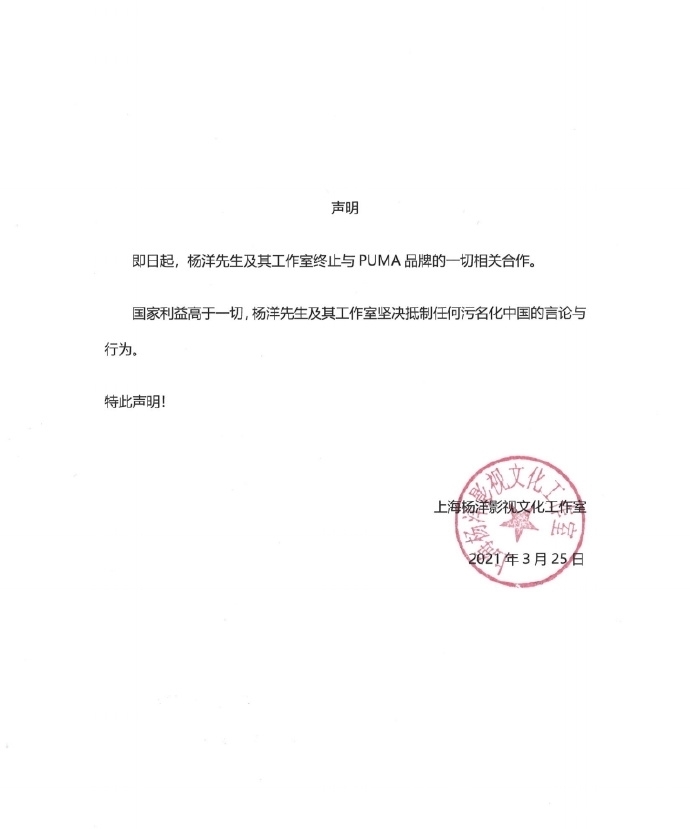 声明

即日起，杨洋先生及其工作室终止与 PUMA 品牌的一切相关合作。

国家利益高于一切，杨洋先生及其工作室坚决抵制任何污名化中国的言论与行为。

特此声明！

上海杨洋影视文化工作室

2021 年 3 月 25 日

上海杨洋影视文化工作室